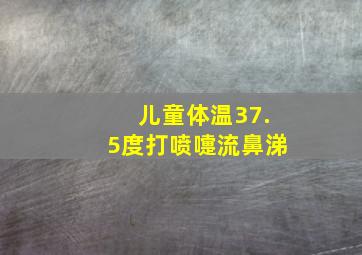 儿童体温37.5度打喷嚏流鼻涕